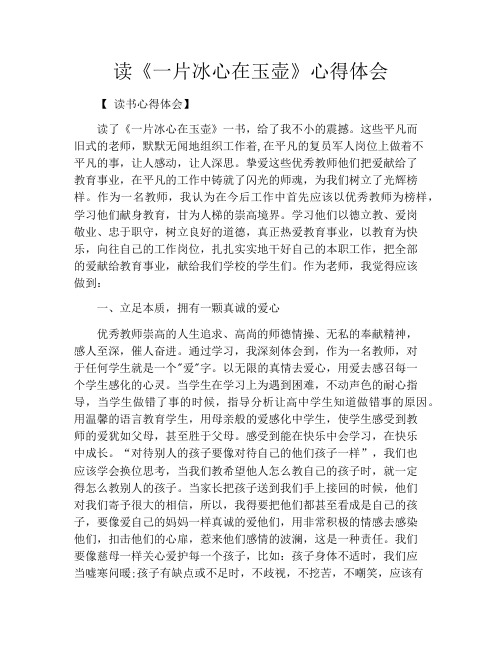 读《一片冰心在玉壶》心得体会

【 读书心得体会】

读了《一片冰心在玉壶》一书，给了我不小的震撼。这些平凡而旧式的老师，默默无闻地组织工作着,在平凡的复员军人岗位上做着不平凡的事，让人感动，让人深思。挚爱这些优秀教师他们把爱献给了教育事业，在平凡的工作中铸就了闪光的师魂，为我们树立了光辉榜样。作为一名教师，我认为在今后工作中首先应该以优秀教师为榜样，学习他们献身教育，甘为人梯的崇高境界。学习他们以德立教、爱岗敬业、忠于职守，树立良好的道德，真正热爱教育事业，以教育为快乐，向往自己的工作岗位，扎扎实实地干好自己的本职工作，把全部的爱献给教育事业，献给我们学校的学生们。作为老师，我觉得应该做到：

一、立足本质，拥有一颗真诚的爱心

优秀教师崇高的人生追求、高尚的师德情操、无私的奉献精神，感人至深，催人奋进。通过学习，我深刻体会到，作为一名教师，对于任何学生就是一个"爱"字。以无限的真情去爱心，用爱去感召每一个学生感化的心灵。当学生在学习上为遇到困难，不动声色的耐心指导，当学生做错了事的时候，指导分析让高中学生知道做错事的原因。用温馨的语言教育学生，用母亲般的爱感化中学生，使学生感受到教师的爱犹如父母，甚至胜于父母。感受到能在快乐中会学习，在快乐中成长。“对待别人的孩子要像对待自己的他们孩子一样”，我们也应该学会换位思考，当我们教希望他人怎么教自己的孩子时，就一定得怎么教别人的孩子。当家长把孩子送到我们手上接回的时候，他们对我们寄予很大的相信，所以，我得要把他们都甚至看成是自己的孩子，要像爱自己的妈妈一样真诚的爱他们，用非常积极的情感去感染他们，扣击他们的心扉，惹来他们感情的波澜，这是一种责任。我们要像慈母一样关心爱护每一个孩子，比如：孩子身体不适时，我们应当嘘寒问暖;孩子有缺点或不足时，不歧视，不挖苦，不嘲笑，应该有